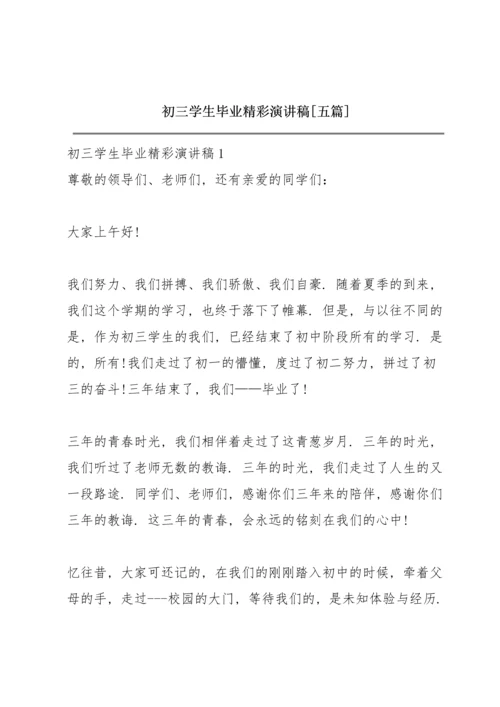 初三学生毕业精彩演讲稿[五篇]

初三学生毕业精彩演讲稿1
尊敬的领导们、老师们，还有亲爱的同学们：

大家上午好!

我们努力、我们拼搏、我们骄傲、我们自豪．随着夏季的到来，我们这个学期的学习，也终于落下了帷幕．但是，与以往不同的是，作为初三学生的我们，已经结束了初中阶段所有的学习．是的，所有!我们走过了初一的懵懂，度过了初二努力，拼过了初三的奋斗!三年结束了，我们——毕业了!

三年的青春时光，我们相伴着走过了这青葱岁月．三年的时光，我们听过了老师无数的教诲．三年的时光，我们走过了人生的又一段路途．同学们、老师们，感谢你们三年来的陪伴，感谢你们三年的教诲．这三年的青春，会永远的铭刻在我们的心中!

忆往昔，大家可还记的，在我们的刚刚踏入初中的时候，牵着父母的手，走过---校园的大门，等待我们的，是未知体验与经历．